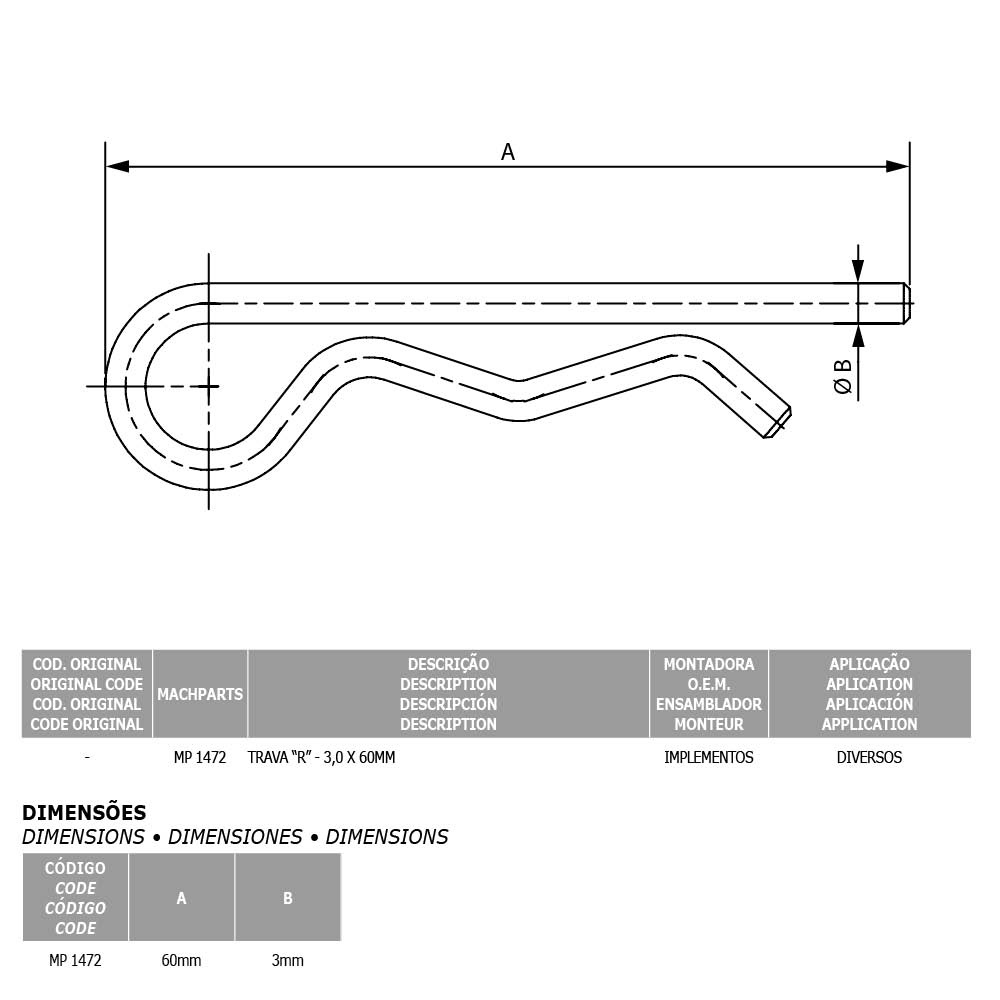 A

Ø B

| COD. ORIGINAL ORIGINAL CODE COD. ORIGINAL CODE ORIGINAL | MACHPARTS | DESCRIÇÃO DESCRIPTION DESCRIPCIÓN DESCRIPTION | MONTADORA O.E.M. ENSAMBLADOR MONTEUR | APLICAÇÃO APLICATION APLICACIÓN APPLICATION |
|---|---|---|---|---|
| - | MP 1472 | TRAVA "R" - 3,0 X 60MM | IMPLEMENTOS | DIVERSOS |

DIMENSÕES
DIMENSIONS • DIMENSIONES • DIMENSIONS

| CÓDIGO CODE CÓDIGO CODE | A | B |
|---|---|---|
| MP 1472 | 60mm | 3mm |